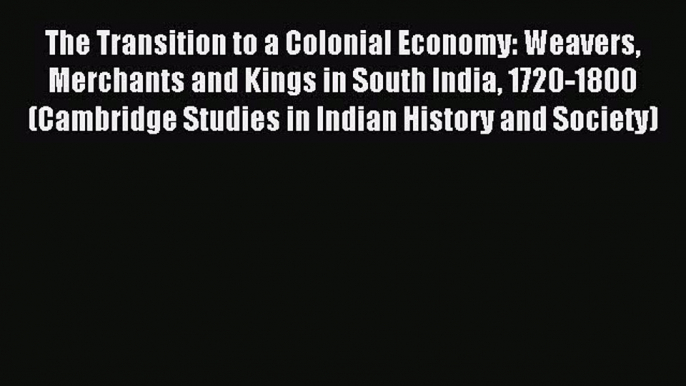 The Transition to a Colonial Economy: Weavers, Merchants and Kings in South India, 1720-1800 (Cambridge Studies in Indian History and Society)